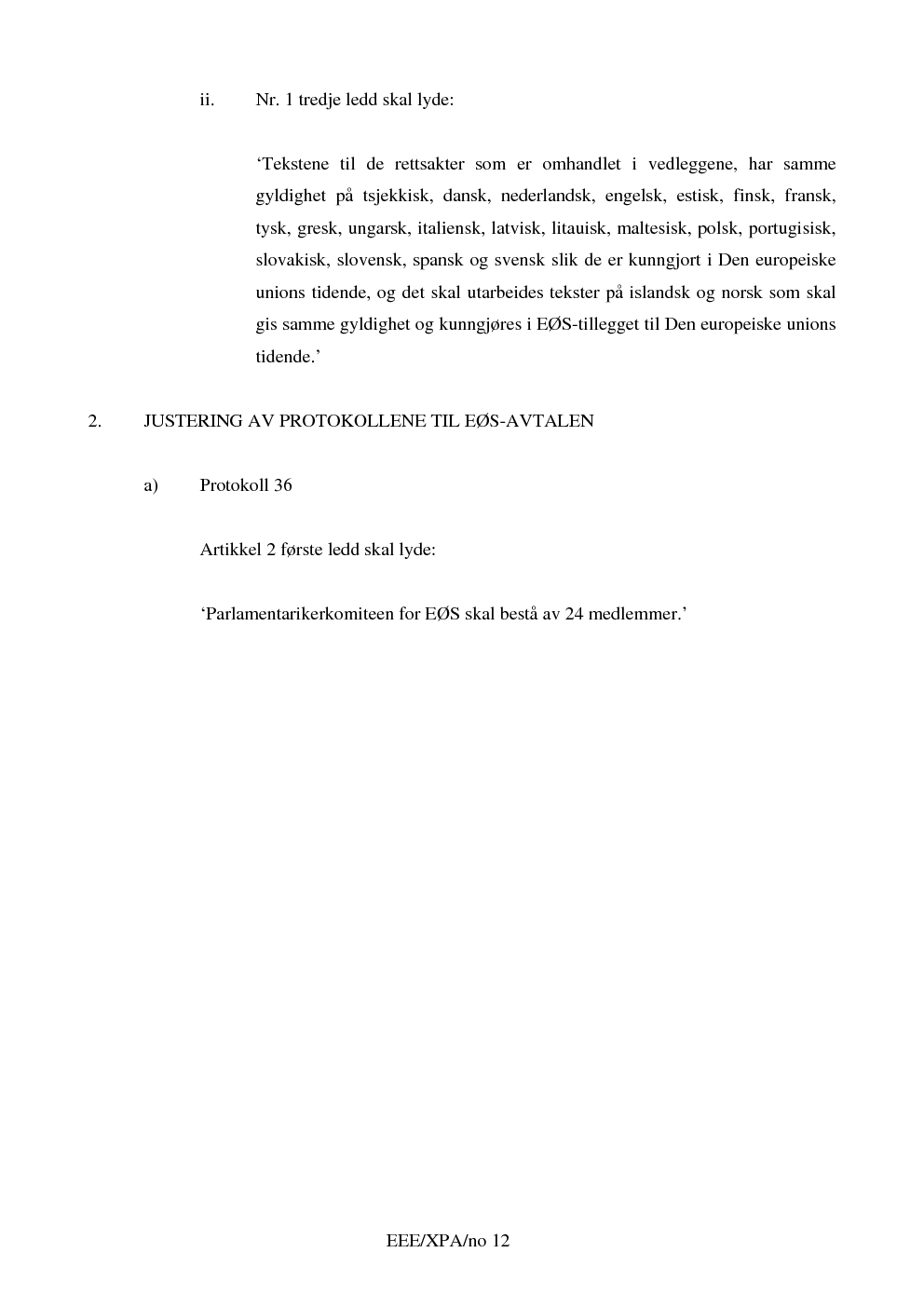 ii. Nr. 1 tredje ledd skal lyde:

‘Tekstene til de rettsakter som er omhandlet i vedleggene, har samme gyldighet på tsjekkisk, dansk, nederlandsk, engelsk, estisk, finsk, fransk, tysk, gresk, ungarsk, italiensk, latvisk, litauisk, maltesisk, polsk, portugisisk, slovakisk, slovensk, spansk og svensk slik de er kunngjort i Den europeiske unions tidende, og det skal utarbeides tekster på islandsk og norsk som skal gis samme gyldighet og kunngjøres i EØS-tillegget til Den europeiske unions tidende.’

2. JUSTERING AV PROTOKOLLENE TIL EØS-AVTALEN

a) Protokoll 36

Artikkel 2 første ledd skal lyde:

‘Parlamentarikerkomiteen for EØS skal bestå av 24 medlemmer.’

EEE/XPA/no 12